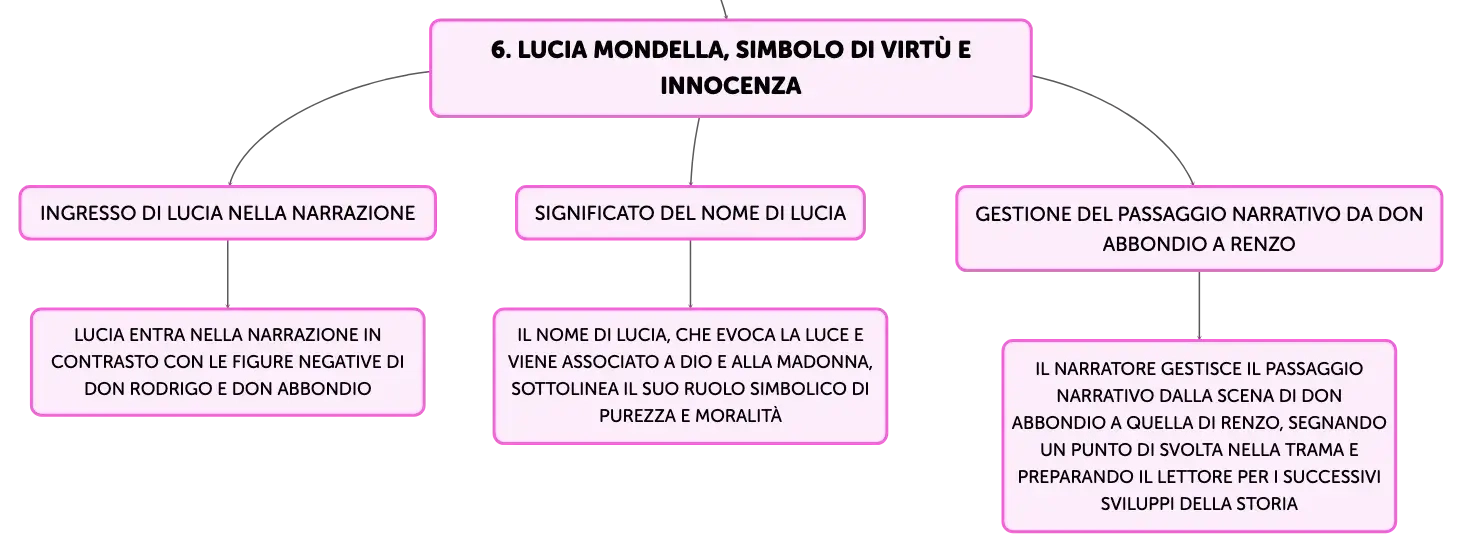 6. LUCIA MONDELLA, SIMBOLO DI VIRTÙ E INNOCENZA

INGRESSO DI LUCIA NELLA NARRAZIONE

LUCIA ENTRA NELLA NARRAZIONE IN CONTRASTO CON LE FIGURE NEGATIVE DI DON RODRIGO E DON ABBONDIO

SIGNIFICATO DEL NOME DI LUCIA

IL NOME DI LUCIA, CHE EVOCA LA LUCE E VIENE ASSOCIATO A DIO E ALLA MADONNA, SOTTOLINEA IL SUO RUOLO SIMBOLICO DI PUREZZA E MORALITÀ

GESTIONE DEL PASSAGGIO NARRATIVO DA DON ABBONDIO A RENZO

IL NARRATORE GESTISCE IL PASSAGGIO NARRATIVO DALLA SCENA DI DON ABBONDIO A QUELLA DI RENZO, SEGNANDO UN PUNTO DI SVOLTA NELLA TRAMA E PREPARANDO IL LETTORE PER I SUCCESSIVI SVILUPPI DELLA STORIA